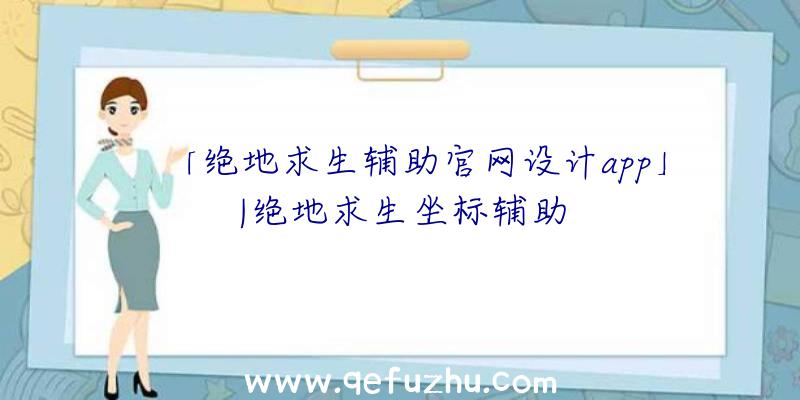 「绝地求生辅助官网设计app」|绝地求生坐标辅助

www.qefuzhu.com